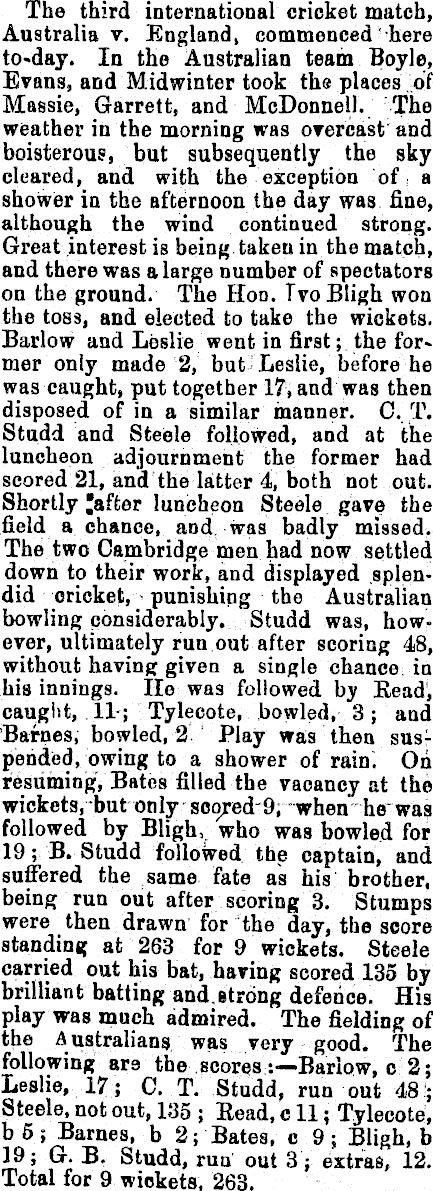 The third international cricket match, Australia v. England, commenced here to-day. In the Australian team Boyle, Evans, and Midwinter took the places of Massie, Garrett, and McDonnell. The weather in the morning was overcast and boisterous, but subsequently the sky cleared, and with the exception of a shower in the afternoon the day was fine, although the wind continued strong. Great interest is being taken in the match, and there was a large number of spectators on the ground. The Hon. Ivo Bligh won the toss, and elected to take the wickets. Barlow and Leslie went in first; the former only made 2, but Leslie, before he was caught, put together 17, and was then disposed of in a similar manner. C. T. Studd and Steele followed, and at the luncheon adjournment the former had scored 21, and the latter 4, both not out. Shortly after luncheon Steele gave the field a chance, and was badly missed. The two Cambridge men had now settled down to their work, and displayed splendid cricket, punishing the Australian bowling considerably. Studd was, however, ultimately run out after scoring 48, without having given a single chance in his innings. He was followed by Read, caught, 11; Tylecote, bowled, 3; and Barnes, bowled, 2. Play was then suspended, owing to a shower of rain. On resuming, Bates filled the vacancy at the wickets, but only scored 9, when he was followed by Bligh, who was bowled for 19; B. Studd followed the captain, and suffered the same fate as his brother, being run out after scoring 3. Stumps were then drawn for the day, the score standing at 263 for 9 wickets. Steele carried out his bat, having scored 135 by brilliant batting and strong defence. His play was much admired. The fielding of the Australians was very good. The following are the scores:—Barlow, c 2; Leslie, 17; C. T. Studd, run out 48; Steele, not out, 135; Read, c 11; Tylecote, b 5; Barnes, b 2; Bates, c 9; Bligh, b 19; G. B. Studd, run out 3; extras, 12. Total for 9 wickets, 263.